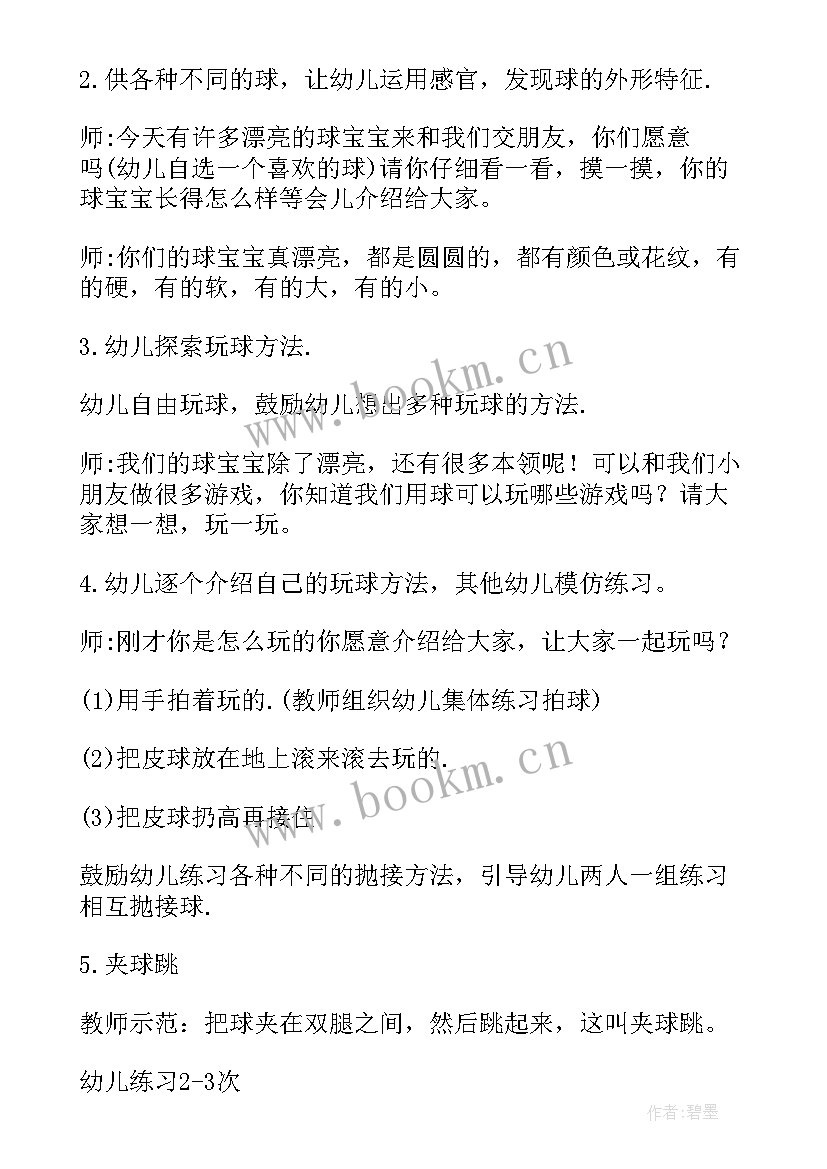 2.供各种不同的球，让幼儿运用感官，发现球的外形特征.

师:今天有许多漂亮的球宝宝来和我们交朋友，你们愿意吗(幼儿自选一个喜欢的球)请你仔细看一看，摸一摸，你的球宝宝长得怎么样等会儿介绍给大家。

师:你们的球宝宝真漂亮，都是圆圆的，都有颜色或花纹，有的硬，有的软，有的大，有的小。

3.幼儿探索玩球方法.

幼儿自由玩球，鼓励幼儿想出多种玩球的方法.

师:我们的球宝宝除了漂亮，还有很多本领呢！可以和我们小朋友做很多游戏，你知道我们用球可以玩哪些游戏吗？请大家想一想，玩一玩。

4.幼儿逐个介绍自己的玩球方法，其他幼儿模仿练习。

师:刚才你是怎么玩的你愿意介绍给大家，让大家一起玩吗？

(1)用手拍着玩的.(教师组织幼儿集体练习拍球)

(2)把皮球放在地上滚来滚去玩的.

(3)把皮球扔高再接住

鼓励幼儿练习各种不同的抛接方法，引导幼儿两人一组练习相互抛接球.

5.夹球跳

教师示范：把球夹在双腿之间，然后跳起来，这叫夹球跳。

幼儿练习2-3次

www.bookm.cn

www.bookm.cn

作者:碧墨